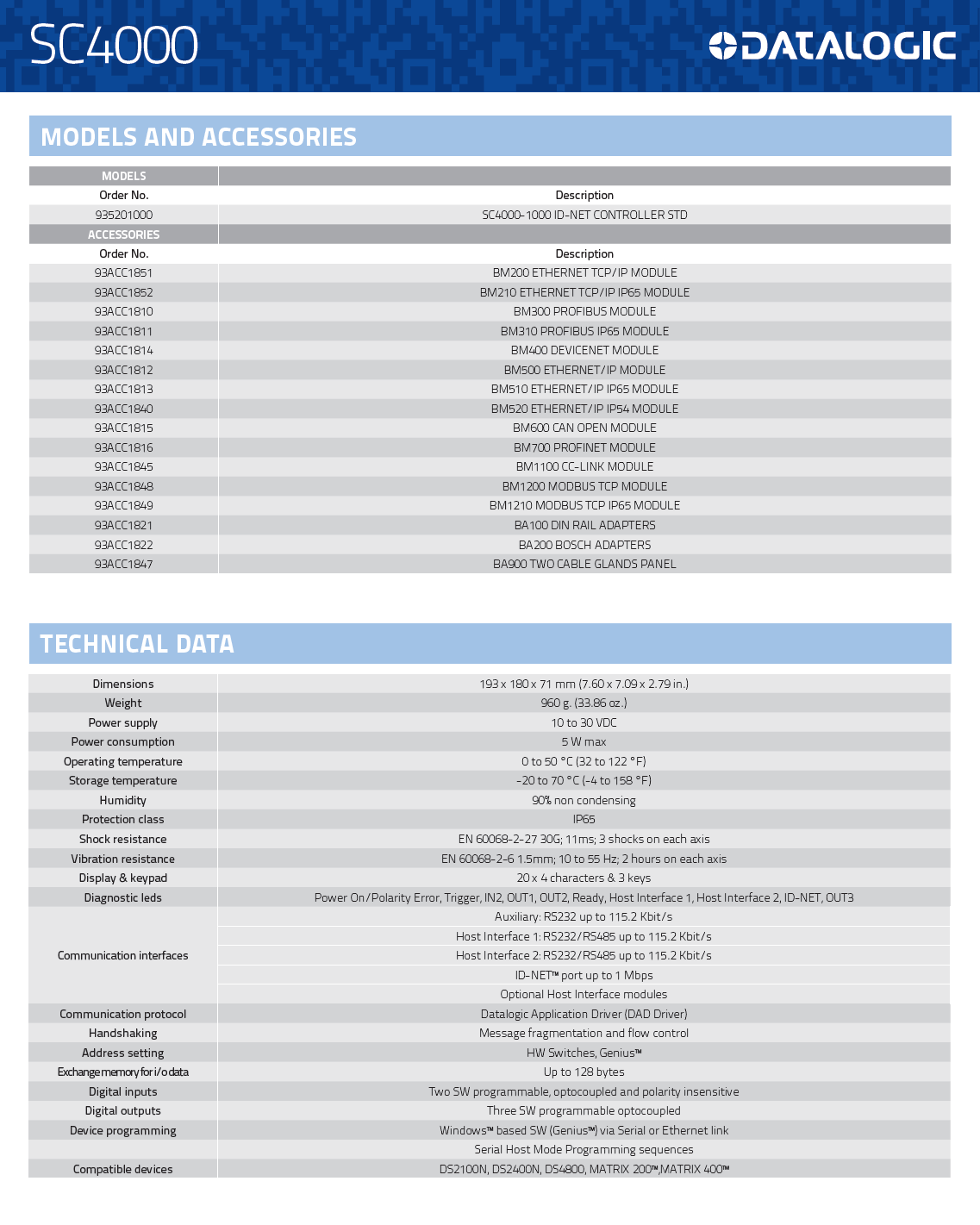 SC4000

DATALOGIC

MODELS AND ACCESSORIES

| MODELS | |
|---|---|
| Order No. | Description |
| 935201000 | SC4000-1000 ID-NET CONTROLLER STD |
| ACCESSORIES | |
| Order No. | Description |
| 93ACC1851 | BM200 ETHERNET TCP/IP MODULE |
| 93ACC1852 | BM210 ETHERNET TCP/IP IP65 MODULE |
| 93ACC1810 | BM300 PROFIBUS MODULE |
| 93ACC1811 | BM310 PROFIBUS IP65 MODULE |
| 93ACC1814 | BM400 DEVICENET MODULE |
| 93ACC1812 | BM500 ETHERNET/IP MODULE |
| 93ACC1813 | BM510 ETHERNET/IP IP65 MODULE |
| 93ACC1840 | BM520 ETHERNET/IP IP54 MODULE |
| 93ACC1815 | BM600 CAN OPEN MODULE |
| 93ACC1816 | BM700 PROFINET MODULE |
| 93ACC1845 | BM1100 CC-LINK MODULE |
| 93ACC1848 | BM1200 MODBUS TCP MODULE |
| 93ACC1849 | BM1210 MODBUS TCP IP65 MODULE |
| 93ACC1821 | BA100 DIN RAIL ADAPTERS |
| 93ACC1822 | BA200 BOSCH ADAPTERS |
| 93ACC1847 | BA900 TWO CABLE GLANDS PANEL |

TECHNICAL DATA

| | |
|---|---|
| Dimensions | 193 x 180 x 71 mm (7.60 x 7.09 x 2.79 in.) |
| Weight | 960 g. (33.86 oz.) |
| Power supply | 10 to 30 VDC |
| Power consumption | 5 W max |
| Operating temperature | 0 to 50 °C (32 to 122 °F) |
| Storage temperature | -20 to 70 °C (-4 to 158 °F) |
| Humidity | 90% non condensing |
| Protection class | IP65 |
| Shock resistance | EN 60068-2-27 30G; 11ms; 3 shocks on each axis |
| Vibration resistance | EN 60068-2-6 1.5mm; 10 to 55 Hz; 2 hours on each axis |
| Display & keypad | 20 x 4 characters & 3 keys |
| Diagnostic leds | Power On/Polarity Error, Trigger, IN2, OUT1, OUT2, Ready, Host Interface 1, Host Interface 2, ID-NET, OUT3 |
| Communication interfaces | Auxiliary: RS232 up to 115.2 Kbit/s |
| | Host Interface 1: RS232/RS485 up to 115.2 Kbit/s |
| | Host Interface 2: RS232/RS485 up to 115.2 Kbit/s |
| | ID-NET™ port up to 1 Mbps |
| | Optional Host Interface modules |
| Communication protocol | Datalogic Application Driver (DAD Driver) |
| Handshaking | Message fragmentation and flow control |
| Address setting | HW Switches, Genius™ |
| Exchange memory for i/o data | Up to 128 bytes |
| Digital inputs | Two SW programmable, optocoupled and polarity insensitive |
| Digital outputs | Three SW programmable optocoupled |
| Device programming | Windows™ based SW (Genius™) via Serial or Ethernet link |
| | Serial Host Mode Programming sequences |
| Compatible devices | DS2100N, DS2400N, DS4800, MATRIX 200™,MATRIX 400™ |